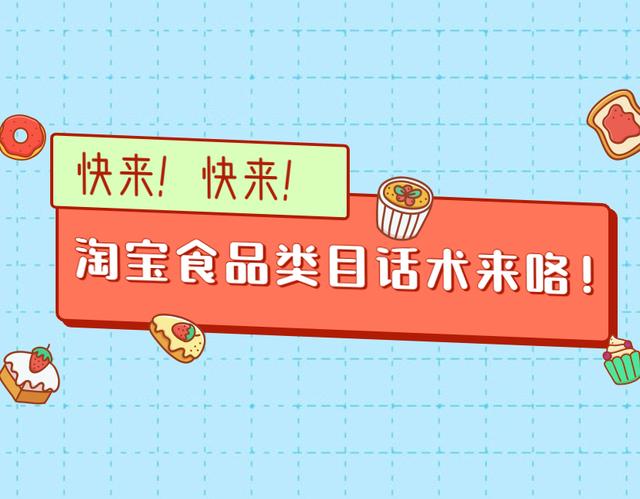 快来！快来！

淘宝食品类目话术来咯！